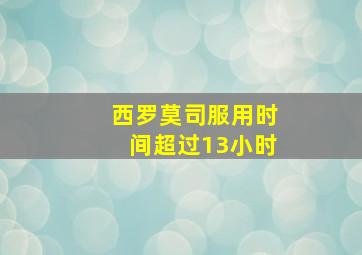 西罗莫司服用时间超过13小时